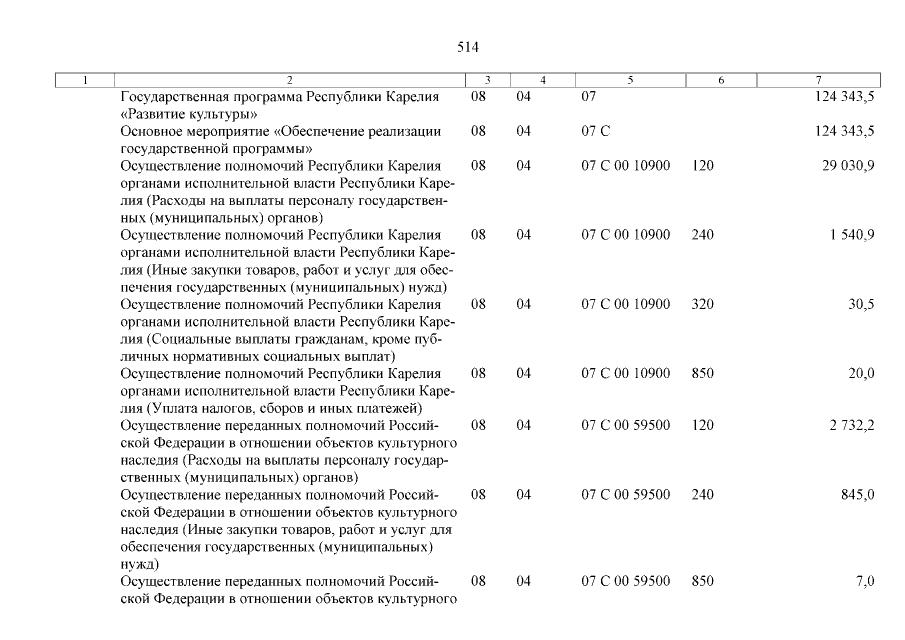 514

| 1 | 2 | 3 | 4 | 5 | 6 | 7 |
|---|---|---|---|---|---|---|
| | Государственная программа Республики Карелия «Развитие культуры» | 08 | 04 | 07 | | 124 343,5 |
| | Основное мероприятие «Обеспечение реализации государственной программы» | 08 | 04 | 07 С | | 124 343,5 |
| | Осуществление полномочий Республики Карелия органами исполнительной власти Республики Карелия (Расходы на выплаты персоналу государственных (муниципальных) органов) | 08 | 04 | 07 С 00 10900 | 120 | 29 030,9 |
| | Осуществление полномочий Республики Карелия органами исполнительной власти Республики Карелия (Иные закупки товаров, работ и услуг для обеспечения государственных (муниципальных) нужд) | 08 | 04 | 07 С 00 10900 | 240 | 1 540,9 |
| | Осуществление полномочий Республики Карелия органами исполнительной власти Республики Карелия (Социальные выплаты гражданам, кроме публичных нормативных социальных выплат) | 08 | 04 | 07 С 00 10900 | 320 | 30,5 |
| | Осуществление полномочий Республики Карелия органами исполнительной власти Республики Карелия (Уплата налогов, сборов и иных платежей) | 08 | 04 | 07 С 00 10900 | 850 | 20,0 |
| | Осуществление переданных полномочий Российской Федерации в отношении объектов культурного наследия (Расходы на выплаты персоналу государственных (муниципальных) органов) | 08 | 04 | 07 С 00 59500 | 120 | 2 732,2 |
| | Осуществление переданных полномочий Российской Федерации в отношении объектов культурного наследия (Иные закупки товаров, работ и услуг для обеспечения государственных (муниципальных) нужд) | 08 | 04 | 07 С 00 59500 | 240 | 845,0 |
| | Осуществление переданных полномочий Российской Федерации в отношении объектов культурного | 08 | 04 | 07 С 00 59500 | 850 | 7,0 |